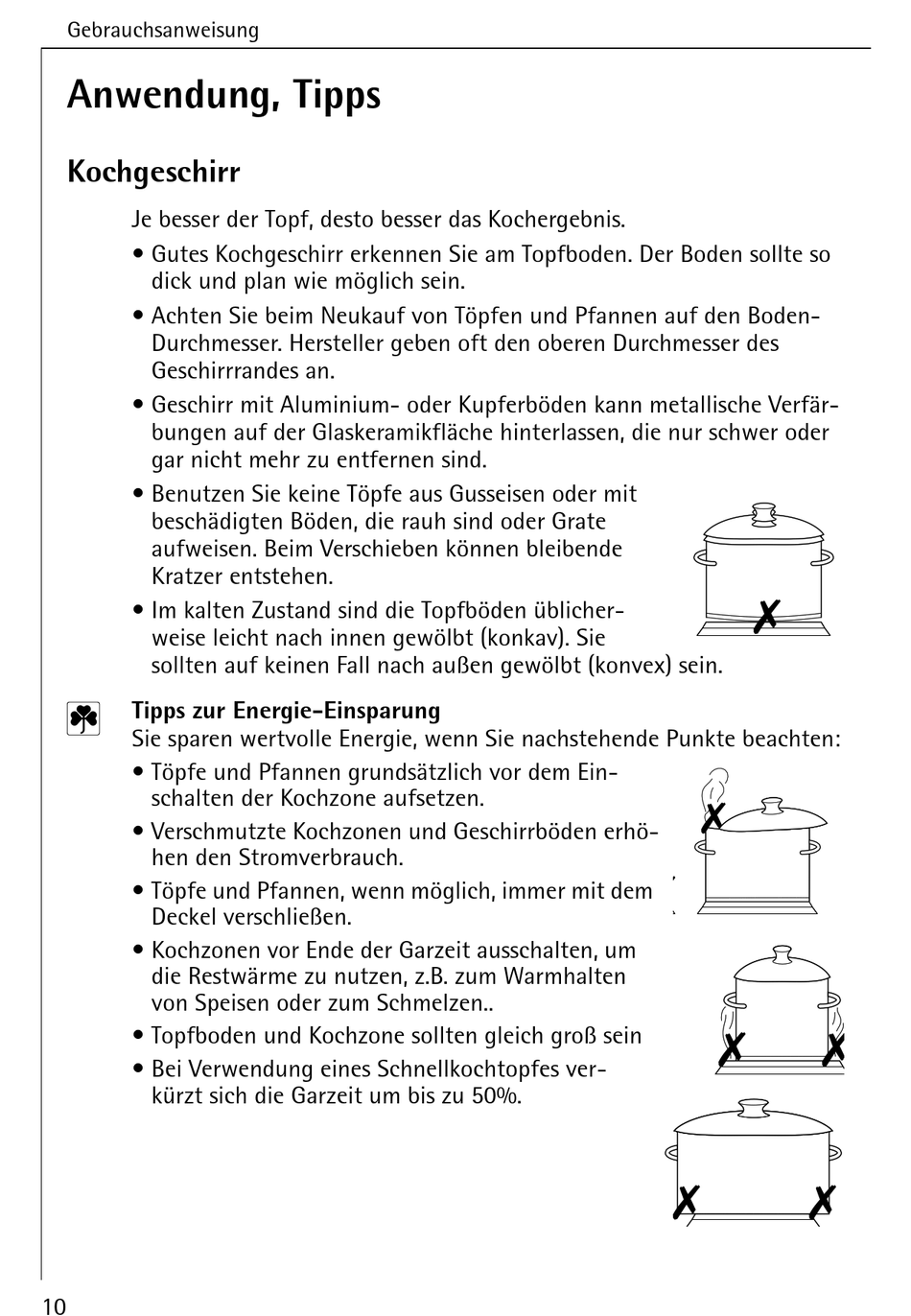 Gebrauchsanweisung

Anwendung, Tipps

Kochgeschirr

Je besser der Topf, desto besser das Kochergebnis.

• Gutes Kochgeschirr erkennen Sie am Topfboden. Der Boden sollte so dick und plan wie möglich sein.

• Achten Sie beim Neukauf von Töpfen und Pfannen auf den Boden-Durchmesser. Hersteller geben oft den oberen Durchmesser des Geschirrrandes an.

• Geschirr mit Aluminium- oder Kupferböden kann metallische Verfärbungen auf der Glaskeramikfläche hinterlassen, die nur schwer oder gar nicht mehr zu entfernen sind.

• Benutzen Sie keine Töpfe aus Gusseisen oder mit beschädigten Böden, die rauh sind oder Grate aufweisen. Beim Verschieben können bleibende Kratzer entstehen.

• Im kalten Zustand sind die Topfböden üblicherweise leicht nach innen gewölbt (konkav). Sie sollten auf keinen Fall nach außen gewölbt (konvex) sein.

Tipps zur Energie-Einsparung
Sie sparen wertvolle Energie, wenn Sie nachstehende Punkte beachten:

• Töpfe und Pfannen grundsätzlich vor dem Einschalten der Kochzone aufsetzen.

• Verschmutzte Kochzonen und Geschirrböden erhöhen den Stromverbrauch.

• Töpfe und Pfannen, wenn möglich, immer mit dem Deckel verschließen.

• Kochzonen vor Ende der Garzeit ausschalten, um die Restwärme zu nutzen, z.B. zum Warmhalten von Speisen oder zum Schmelzen..

• Topfboden und Kochzone sollten gleich groß sein

• Bei Verwendung eines Schnellkochtopfes verkürzt sich die Garzeit um bis zu 50%.

10